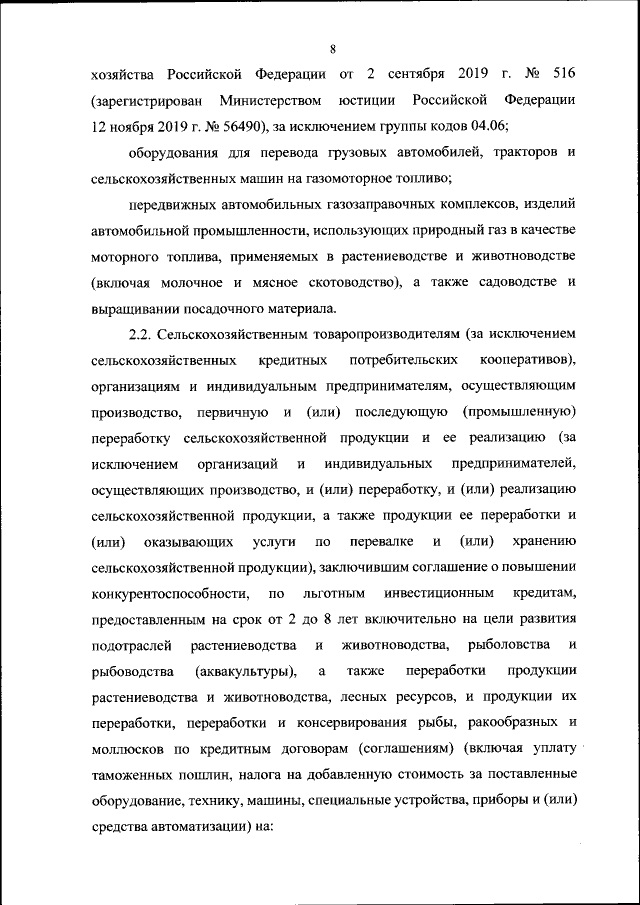 8

хозяйства Российской Федерации от 2 сентября 2019 г. № 516 (зарегистрирован Министерством юстиции Российской Федерации 12 ноября 2019 г. № 56490), за исключением группы кодов 04.06;

оборудования для перевода грузовых автомобилей, тракторов и сельскохозяйственных машин на газомоторное топливо;

передвижных автомобильных газозаправочных комплексов, изделий автомобильной промышленности, использующих природный газ в качестве моторного топлива, применяемых в растениеводстве и животноводстве (включая молочное и мясное скотоводство), а также садоводстве и выращивании посадочного материала.

2.2. Сельскохозяйственным товаропроизводителям (за исключением сельскохозяйственных кредитных потребительских кооперативов), организациям и индивидуальным предпринимателям, осуществляющим производство, первичную и (или) последующую (промышленную) переработку сельскохозяйственной продукции и ее реализацию (за исключением организаций и индивидуальных предпринимателей, осуществляющих производство, и (или) переработку, и (или) реализацию сельскохозяйственной продукции, а также продукции ее переработки и (или) оказывающих услуги по перевалке и (или) хранению сельскохозяйственной продукции), заключившим соглашение о повышении конкурентоспособности, по льготным инвестиционным кредитам, предоставленным на срок от 2 до 8 лет включительно на цели развития подотраслей растениеводства и животноводства, рыболовства и рыбоводства (аквакультуры), а также переработки продукции растениеводства и животноводства, лесных ресурсов, и продукции их переработки, переработки и консервирования рыбы, ракообразных и моллюсков по кредитным договорам (соглашениям) (включая уплату таможенных пошлин, налога на добавленную стоимость за поставленные оборудование, технику, машины, специальные устройства, приборы и (или) средства автоматизации) на: